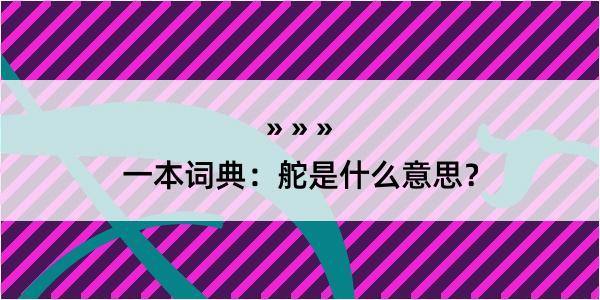 » » »

一本词典：舵是什么意思？